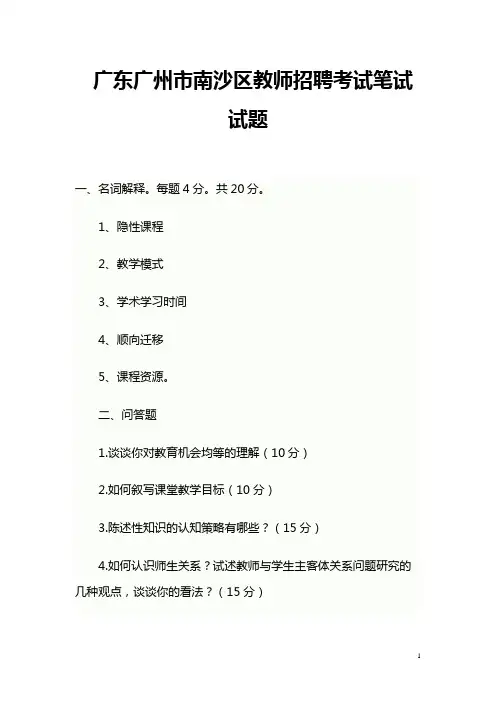 广东广州市南沙区教师招聘考试笔试试题

一、名词解释。每题 4 分。共 20 分。

1、隐性课程

2、教学模式

3、学术学习时间

4、顺向迁移

5、课程资源。

二、问答题

1.谈谈你对教育机会均等的理解（10 分）

2.如何叙写课堂教学目标（10 分）

3.陈述性知识的认知策略有哪些？（15 分）

4.如何认识师生关系？试述教师与学生主客体关系问题研究的几种观点，谈谈你的看法？（15 分）

1